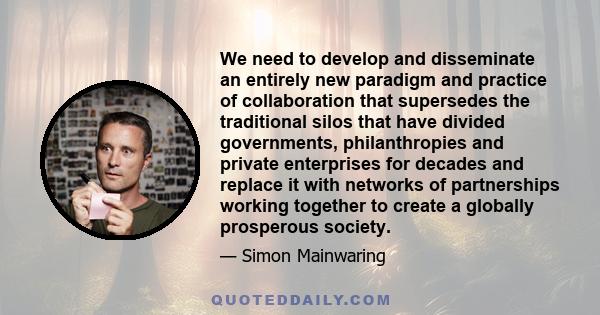 We need to develop and disseminate an entirely new paradigm and practice of collaboration that supersedes the traditional silos that have divided governments, philanthropies and private enterprises for decades and replace it with networks of partnerships working together to create a globally prosperous society.

— Simon Mainwaring

QUOTEDDAILY.COM